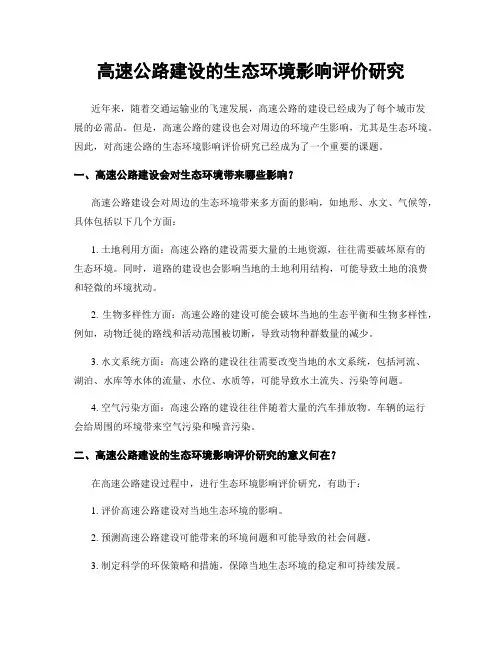 高速公路建设的生态环境影响评价研究

近年来，随着交通运输业的飞速发展，高速公路的建设已经成为了每个城市发展的必需品。但是，高速公路的建设也会对周边的环境产生影响，尤其是生态环境。因此，对高速公路的生态环境影响评价研究已经成为了一个重要的课题。

一、高速公路建设会对生态环境带来哪些影响？

高速公路建设会对周边的生态环境带来多方面的影响，如地形、水文、气候等，具体包括以下几个方面：

1. 土地利用方面：高速公路的建设需要大量的土地资源，往往需要破坏原有的生态环境。同时，道路的建设也会影响当地的土地利用结构，可能导致土地的浪费和轻微的环境扰动。

2. 生物多样性方面：高速公路的建设可能会破坏当地的生态平衡和生物多样性，例如，动物迁徙的路线和活动范围被切断，导致动物种群数量的减少。

3. 水文系统方面：高速公路的建设往往需要改变当地的水文系统，包括河流、湖泊、水库等水体的流量、水位、水质等，可能导致水土流失、污染等问题。

4. 空气污染方面：高速公路的建设往往伴随着大量的汽车排放物。车辆的运行会给周围的环境带来空气污染和噪音污染。

二、高速公路建设的生态环境影响评价研究的意义何在？

在高速公路建设过程中，进行生态环境影响评价研究，有助于：

1. 评价高速公路建设对当地生态环境的影响。

2. 预测高速公路建设可能带来的环境问题和可能导致的社会问题。

3. 制定科学的环保策略和措施，保障当地生态环境的稳定和可持续发展。